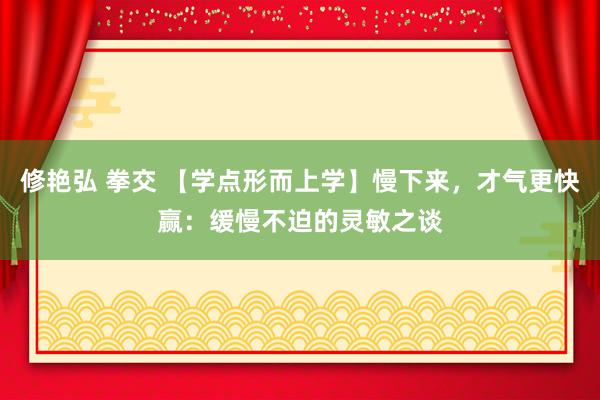 修艳弘 拳交 【学点形而上学】慢下来，才气更快赢：缓慢不迫的灵敏之谈